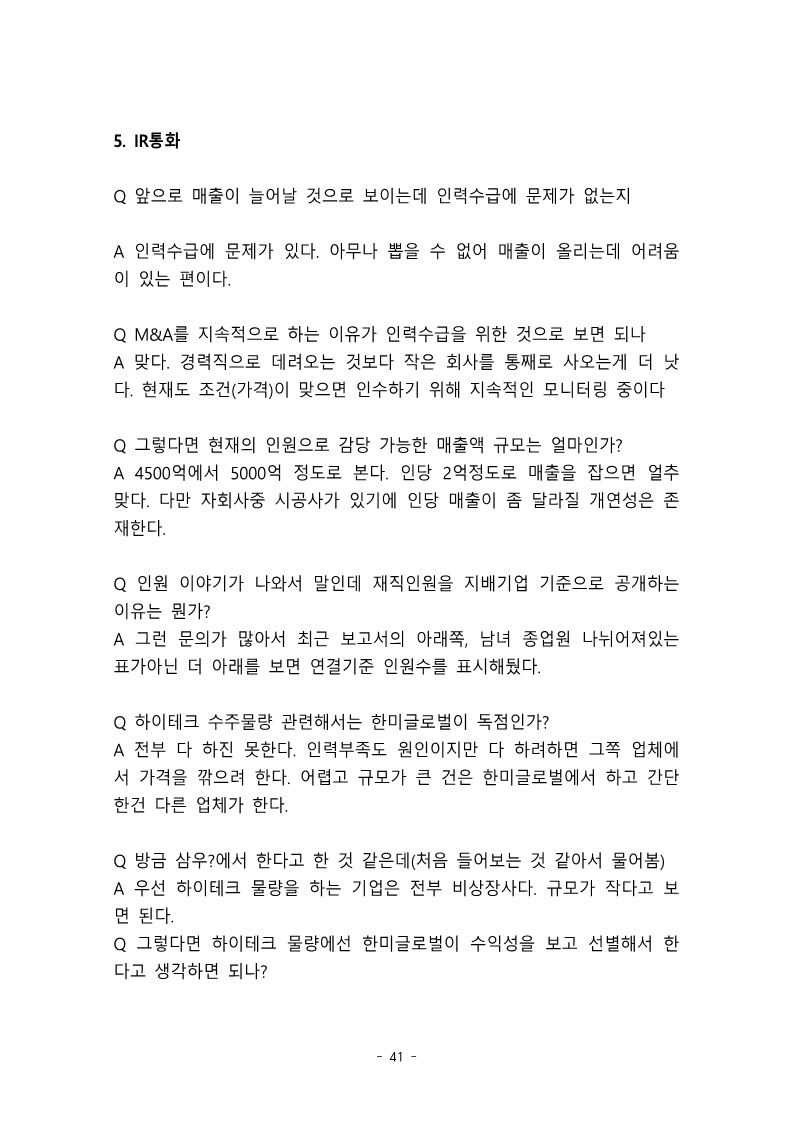 5. IR통화

Q 앞으로 매출이 늘어날 것으로 보이는데 인력수급에 문제가 없는지

A 인력수급에 문제가 있다. 아무나 뽑을 수 없어 매출이 올리는데 어려움이 있는 편이다.

Q M&A를 지속적으로 하는 이유가 인력수급을 위한 것으로 보면 되나
A 맞다. 경력직으로 데려오는 것보다 작은 회사를 통째로 사오는게 더 낫다. 현재도 조건(가격)이 맞으면 인수하기 위해 지속적인 모니터링 중이다

Q 그렇다면 현재의 인원으로 감당 가능한 매출액 규모는 얼마인가?
A 4500억에서 5000억 정도로 본다. 인당 2억정도로 매출을 잡으면 얼추 맞다. 다만 자회사중 시공사가 있기에 인당 매출이 좀 달라질 개연성은 존재한다.

Q 인원 이야기가 나와서 말인데 재직인원을 지배기업 기준으로 공개하는 이유는 뭔가?
A 그런 문의가 많아서 최근 보고서의 아래쪽, 남녀 종업원 나뉘어져있는 표가아닌 더 아래를 보면 연결기준 인원수를 표시해뒀다.

Q 하이테크 수주물량 관련해서는 한미글로벌이 독점인가?
A 전부 다 하진 못한다. 인력부족도 원인이지만 다 하려하면 그쪽 업체에서 가격을 깎으려 한다. 어렵고 규모가 큰 건은 한미글로벌에서 하고 간단한건 다른 업체가 한다.

Q 방금 삼우?에서 한다고 한 것 같은데(처음 들어보는 것 같아서 물어봄)
A 우선 하이테크 물량을 하는 기업은 전부 비상장사다. 규모가 작다고 보면 된다.
Q 그렇다면 하이테크 물량에선 한미글로벌이 수익성을 보고 선별해서 한다고 생각하면 되나?

- 41 -